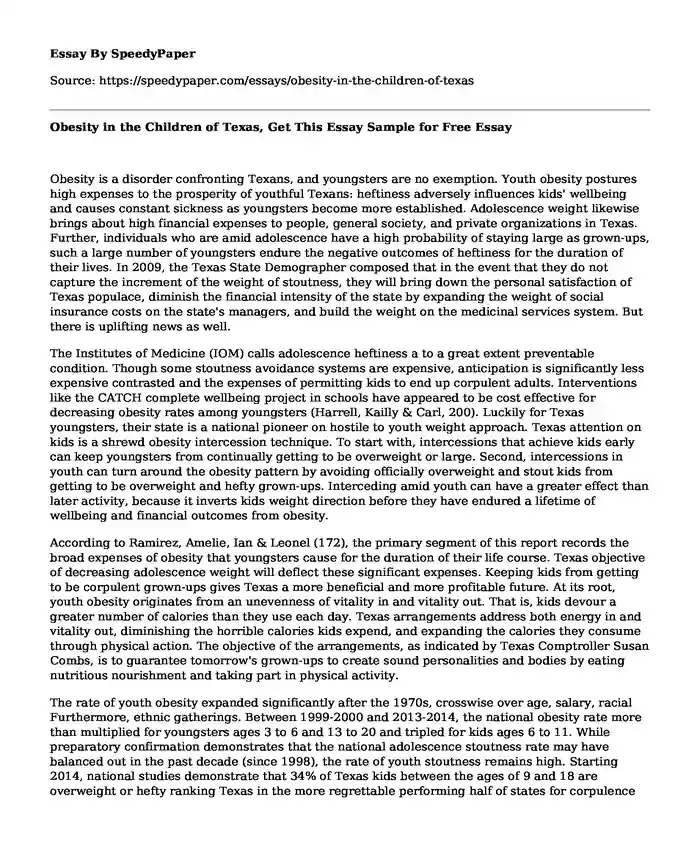 Essay By SpeedyPaper

Source: https://speedypaper.com/essays/obesity-in-the-children-of-texas

Obesity in the Children of Texas, Get This Essay Sample for Free Essay

Obesity is a disorder confronting Texans, and youngsters are no exemption. Youth obesity postures high expenses to the prosperity of youthful Texans: heftiness adversely influences kids' wellbeing and causes constant sickness as youngsters become more established. Adolescence weight likewise brings about high financial expenses to people, general society, and private organizations in Texas. Further, individuals who are amid adolescence have a high probability of staying large as grown-ups, such a large number of youngsters endure the negative outcomes of heftiness for the duration of their lives. In 2009, the Texas State Demographer composed that in the event that they do not capture the increment of the weight of stoutness, they will bring down the personal satisfaction of Texas populace, diminish the financial intensity of the state by expanding the weight of social insurance costs on the state's managers, and build the weight on the medicinal services system. But there is uplifting news as well.

The Institutes of Medicine (IOM) calls adolescence heftiness a to a great extent preventable condition. Though some stoutness avoidance systems are expensive, anticipation is significantly less expensive contrasted and the expenses of permitting kids to end up corpulent adults. Interventions like the CATCH complete wellbeing project in schools have appeared to be cost effective for decreasing obesity rates among youngsters (Harrell, Kailly & Carl, 200). Luckily for Texas youngsters, their state is a national pioneer on hostile to youth weight approach. Texas attention on kids is a shrewd obesity intercession technique. To start with, intercessions that achieve kids early can keep youngsters from continually getting to be overweight or large. Second, intercessions in youth can turn around the obesity pattern by avoiding officially overweight and stout kids from getting to be overweight and hefty grown-ups. Interceding amid youth can have a greater effect than later activity, because it inverts kids weight direction before they have endured a lifetime of wellbeing and financial outcomes from obesity.

According to Ramirez, Amelie, Ian & Leonel (172), the primary segment of this report records the broad expenses of obesity that youngsters cause for the duration of their life course. Texas objective of decreasing adolescence weight will deflect these significant expenses. Keeping kids from getting to be corpulent grown-ups gives Texas a more beneficial and more profitable future. At its root, youth obesity originates from an unevenness of vitality in and vitality out. That is, kids devour a greater number of calories than they use each day. Texas arrangements address both energy in and vitality out, diminishing the horrible calories kids expend, and expanding the calories they consume through physical action. The objective of the arrangements, as indicated by Texas Comptroller Susan Combs, is to guarantee tomorrow's grown-ups to create sound personalities and bodies by eating nutritious nourishment and taking part in physical activity.

The rate of youth obesity expanded significantly after the 1970s, crosswise over age, salary, racial Furthermore, ethnic gatherings. Between 1999-2000 and 2013-2014, the national obesity rate more than multiplied for youngsters ages 3 to 6 and 13 to 20 and tripled for kids ages 6 to 11. While preparatory confirmation demonstrates that the national adolescence stoutness rate may have balanced out in the past decade (since 1998), the rate of youth stoutness remains high. Starting 2014, national studies demonstrate that 34% of Texas kids between the ages of 9 and 18 are overweight or hefty ranking Texas in the more regrettable performing half of states for corpulence